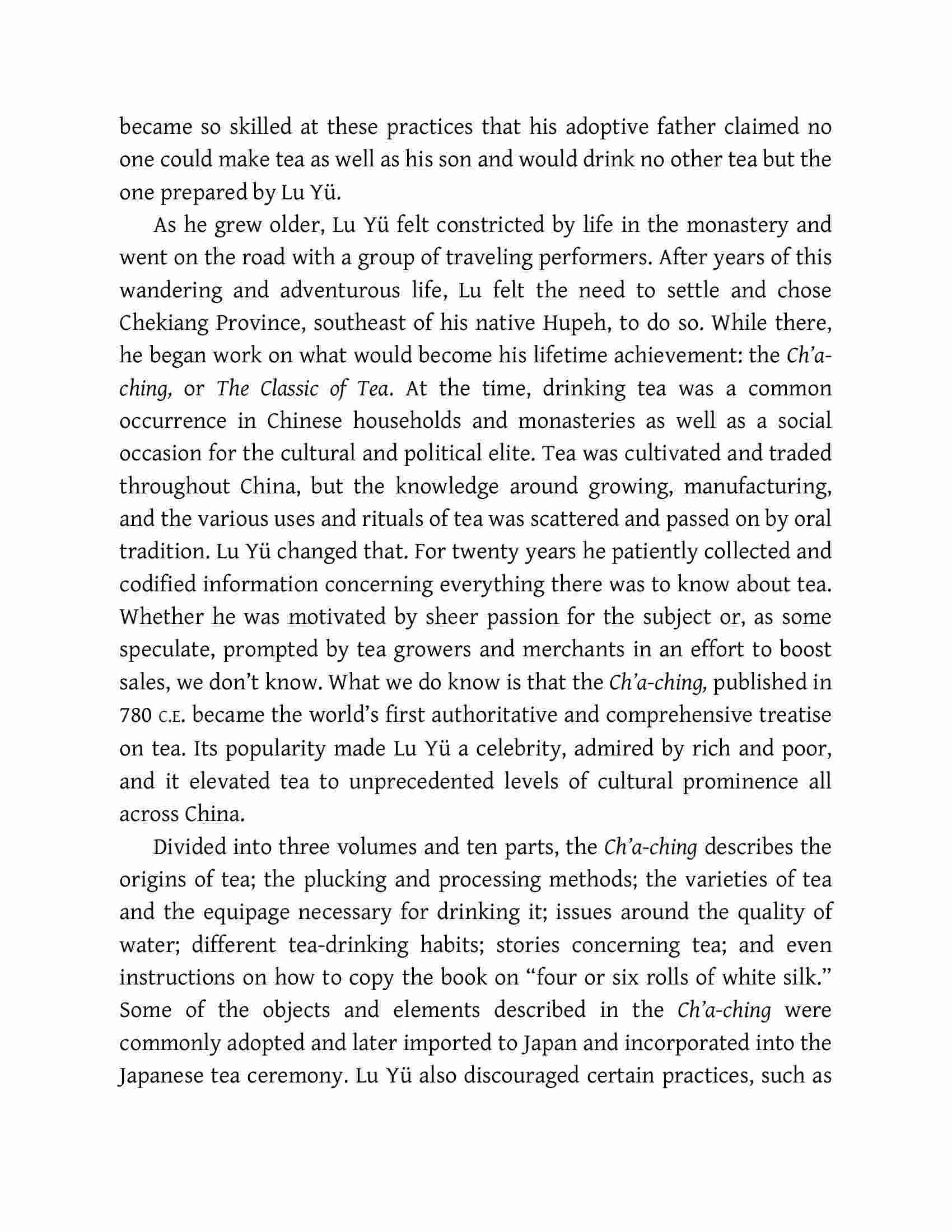 became so skilled at these practices that his adoptive father claimed no one could make tea as well as his son and would drink no other tea but the one prepared by Lu Yü.

As he grew older, Lu Yü felt constricted by life in the monastery and went on the road with a group of traveling performers. After years of this wandering and adventurous life, Lu felt the need to settle and chose Chekiang Province, southeast of his native Hupeh, to do so. While there, he began work on what would become his lifetime achievement: the Ch'a-ching, or The Classic of Tea. At the time, drinking tea was a common occurrence in Chinese households and monasteries as well as a social occasion for the cultural and political elite. Tea was cultivated and traded throughout China, but the knowledge around growing, manufacturing, and the various uses and rituals of tea was scattered and passed on by oral tradition. Lu Yü changed that. For twenty years he patiently collected and codified information concerning everything there was to know about tea. Whether he was motivated by sheer passion for the subject or, as some speculate, prompted by tea growers and merchants in an effort to boost sales, we don't know. What we do know is that the Ch'a-ching, published in 780 C.E. became the world's first authoritative and comprehensive treatise on tea. Its popularity made Lu Yü a celebrity, admired by rich and poor, and it elevated tea to unprecedented levels of cultural prominence all across China.

Divided into three volumes and ten parts, the Ch'a-ching describes the origins of tea; the plucking and processing methods; the varieties of tea and the equipage necessary for drinking it; issues around the quality of water; different tea-drinking habits; stories concerning tea; and even instructions on how to copy the book on "four or six rolls of white silk." Some of the objects and elements described in the Ch'a-ching were commonly adopted and later imported to Japan and incorporated into the Japanese tea ceremony. Lu Yü also discouraged certain practices, such as